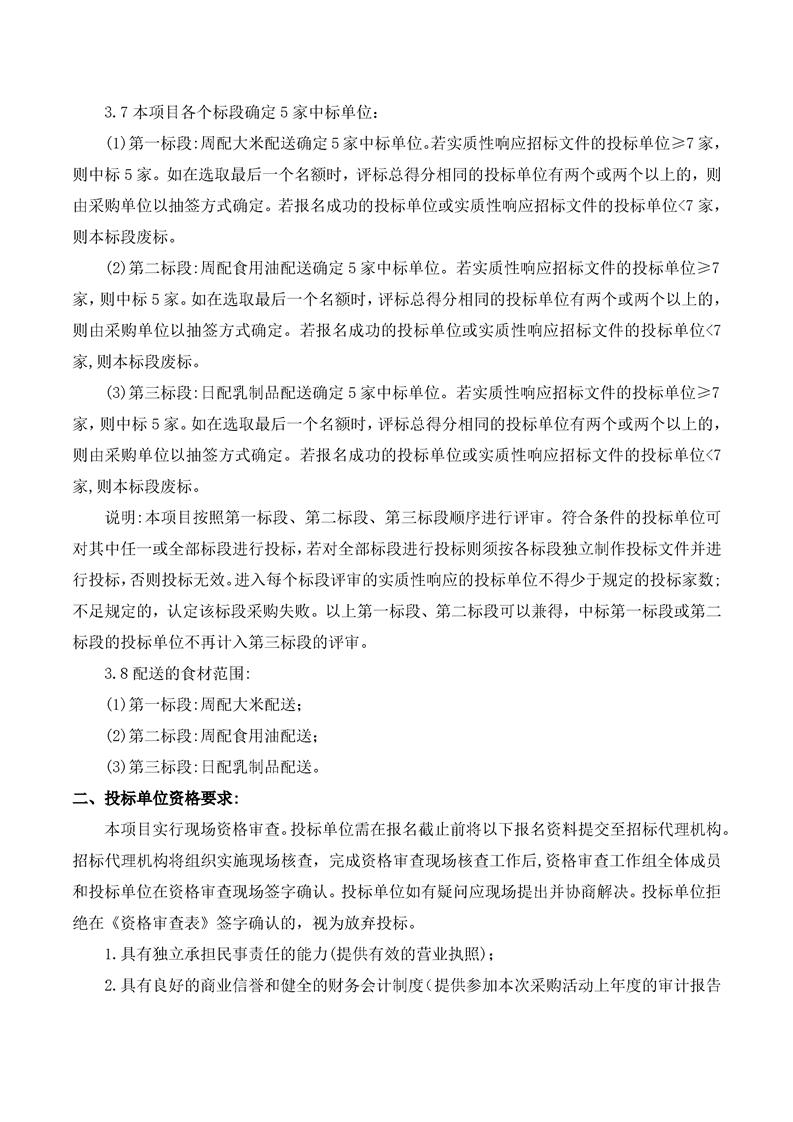 3.7 本项目各个标段确定 5 家中标单位：

(1)第一标段：周配大米配送确定 5 家中标单位。若实质性响应招标文件的投标单位≥7 家，则中标 5 家。如在选取最后一个名额时，评标总得分相同的投标单位有两个或两个以上的，则由采购单位以抽签方式确定。若报名成功的投标单位或实质性响应招标文件的投标单位<7 家，则本标段废标。

(2)第二标段：周配食用油配送确定 5 家中标单位。若实质性响应招标文件的投标单位≥7 家，则中标 5 家。如在选取最后一个名额时，评标总得分相同的投标单位有两个或两个以上的，则由采购单位以抽签方式确定。若报名成功的投标单位或实质性响应招标文件的投标单位<7 家，则本标段废标。

(3)第三标段：日配乳制品配送确定 5 家中标单位。若实质性响应招标文件的投标单位≥7 家，则中标 5 家。如在选取最后一个名额时，评标总得分相同的投标单位有两个或两个以上的，则由采购单位以抽签方式确定。若报名成功的投标单位或实质性响应招标文件的投标单位<7 家，则本标段废标。

说明：本项目按照第一标段、第二标段、第三标段顺序进行评审。符合条件的投标单位可对其中任一或全部标段进行投标，若对全部标段进行投标则须按各标段独立制作投标文件并进行投标，否则投标无效。进入每个标段评审的实质性响应的投标单位不得少于规定的投标家数；不足规定的，认定该标段采购失败。以上第一标段、第二标段可以兼得，中标第一标段或第二标段的投标单位不再计入第三标段的评审。

3.8 配送的食材范围：

(1)第一标段：周配大米配送；

(2)第二标段：周配食用油配送；

(3)第三标段：日配乳制品配送。

二、投标单位资格要求：

本项目实行现场资格审查。投标单位需在报名截止前将以下报名资料提交至招标代理机构。招标代理机构将组织实施现场核查，完成资格审查现场核查工作后，资格审查工作组全体成员和投标单位在资格审查现场签字确认。投标单位如有疑问应现场提出并协商解决。投标单位拒绝在《资格审查表》签字确认的，视为放弃投标。

1.具有独立承担民事责任的能力(提供有效的营业执照)；

2.具有良好的商业信誉和健全的财务会计制度(提供参加本次采购活动上年度的审计报告